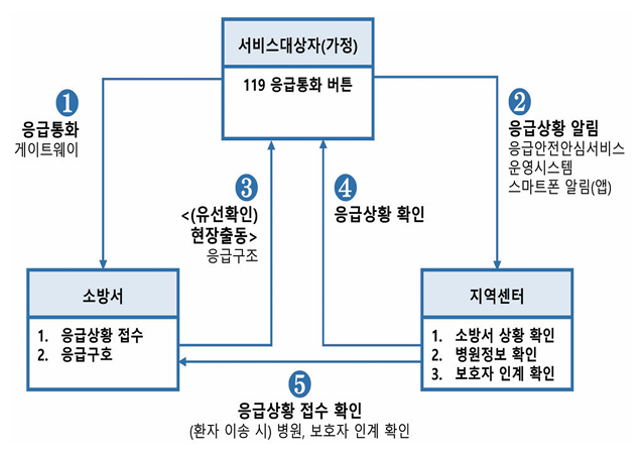 서비스대상자(가정)

119 응급통화 버튼

1
응급통화
게이트웨이

2
응급상황 알림
응급안전안심서비스 운영시스템
스마트폰 알림(앱)

3
<(유선확인) 현장출동>
응급구조

4
응급상황 확인

소방서
1. 응급상황 접수
2. 응급구호

지역센터
1. 소방서 상황 확인
2. 병원정보 확인
3. 보호자 인계 확인

5
응급상황 접수 확인
(환자 이송 시) 병원, 보호자 인계 확인